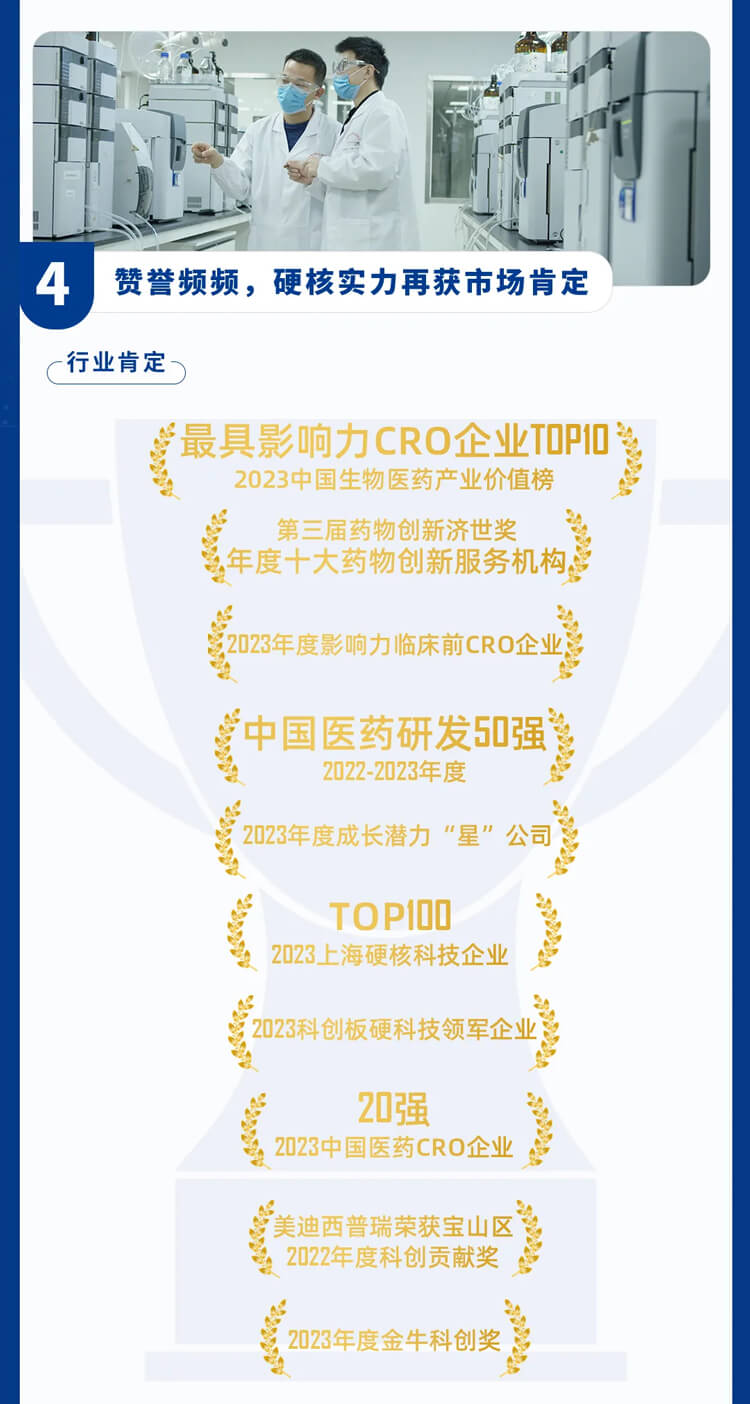 4 赞誉频频，硬核实力再获市场肯定

行业肯定

最具影响力CRO企业TOP10
2023中国生物医药产业价值榜

第三届药物创新济世奖
年度十大药物创新服务机构

2023年度影响力临床前CRO企业

中国医药研发50强
2022-2023年度

2023年度成长潜力“星”公司

TOP100
2023上海硬核科技企业

2023科创板硬科技领军企业

20强
2023中国医药CRO企业

美迪西普瑞荣获宝山区
2022年度科创贡献奖

2023年度金牛科创奖